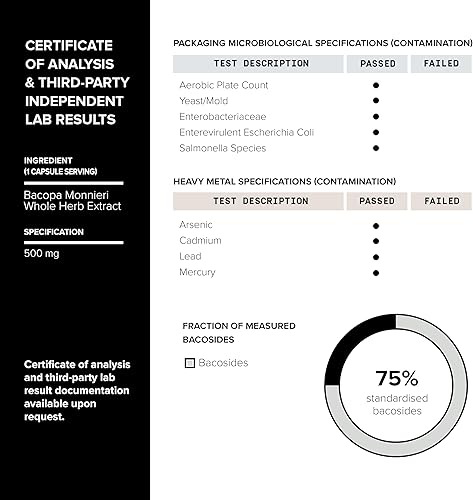 CERTIFICATE OF ANALYSIS & THIRD-PARTY INDEPENDENT LAB RESULTS

INGREDIENT (1 CAPSULE SERVING)

Bacopa Monnieri Whole Herb Extract

SPECIFICATION

500 mg

Certificate of analysis and third-party lab result documentation available upon request.

PACKAGING MICROBIOLOGICAL SPECIFICATIONS (CONTAMINATION)

| TEST DESCRIPTION | PASSED | FAILED |
|---|---|---|
| Aerobic Plate Count | ● | |
| Yeast/Mold | ● | |
| Enterobacteriaceae | ● | |
| Enterevirulent Escherichia Coli | ● | |
| Salmonella Species | ● | |

HEAVY METAL SPECIFICATIONS (CONTAMINATION)

| TEST DESCRIPTION | PASSED | FAILED |
|---|---|---|
| Arsenic | ● | |
| Cadmium | ● | |
| Lead | ● | |
| Mercury | ● | |

FRACTION OF MEASURED BACOSIDES

Bacosides

75%
standardised bacosides